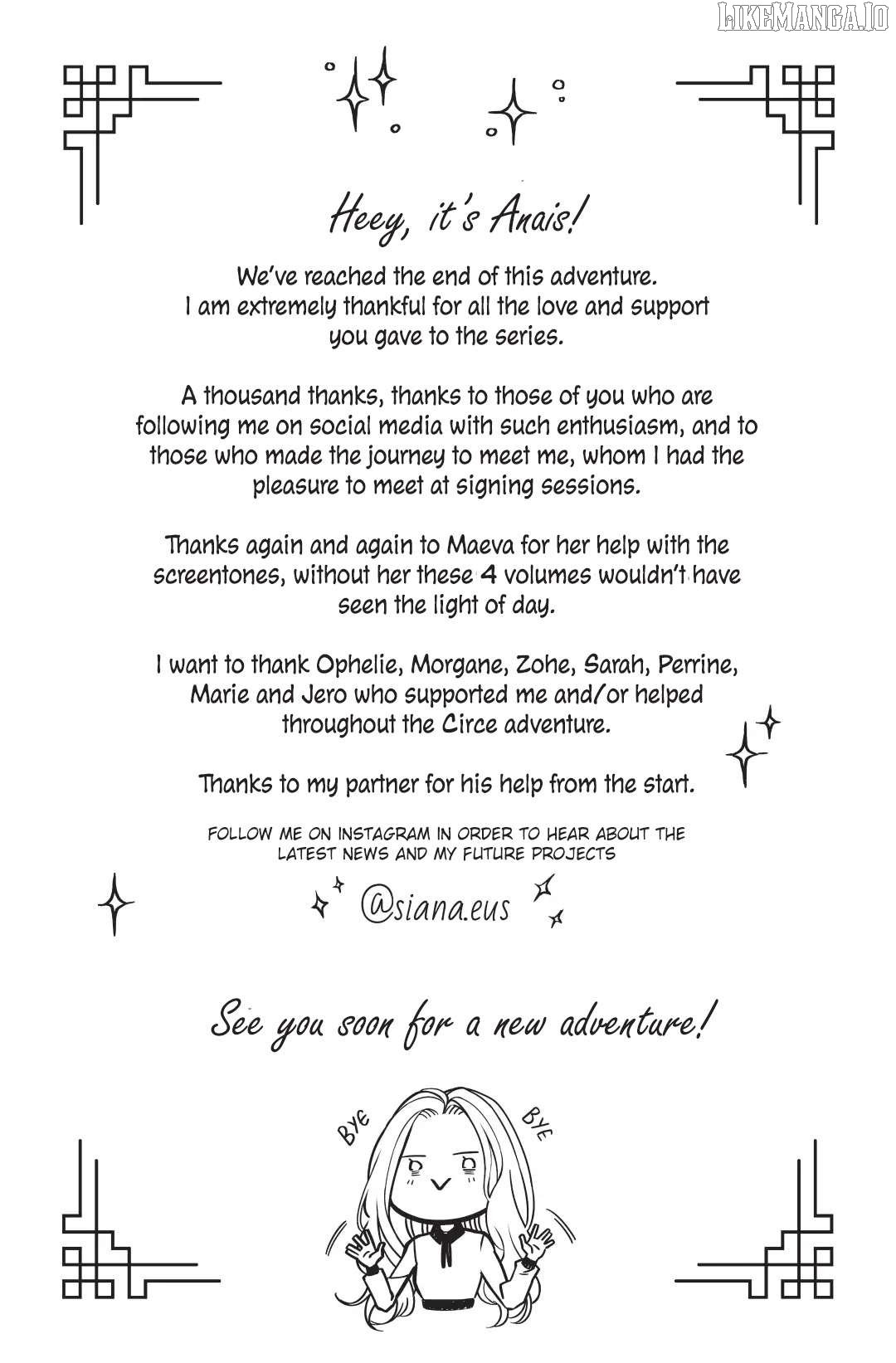 LIKEMANGA.IO

Heey, it's Anais!

We've reached the end of this adventure. I am extremely thankful for all the love and support you gave to the series.

A thousand thanks, thanks to those of you who are following me on social media with such enthusiasm, and to those who made the journey to meet me, whom I had the pleasure to meet at signing sessions.

Thanks again and again to Maeva for her help with the screentones, without her these 4 volumes wouldn't have seen the light of day.

I want to thank Ophelie, Morgane, Zohe, Sarah, Perrine, Marie and Jero who supported me and/or helped throughout the Circe adventure.

Thanks to my partner for his help from the start.

FOLLOW ME ON INSTAGRAM IN ORDER TO HEAR ABOUT THE LATEST NEWS AND MY FUTURE PROJECTS

@siana.eus

See you soon for a new adventure!

BYE BYE